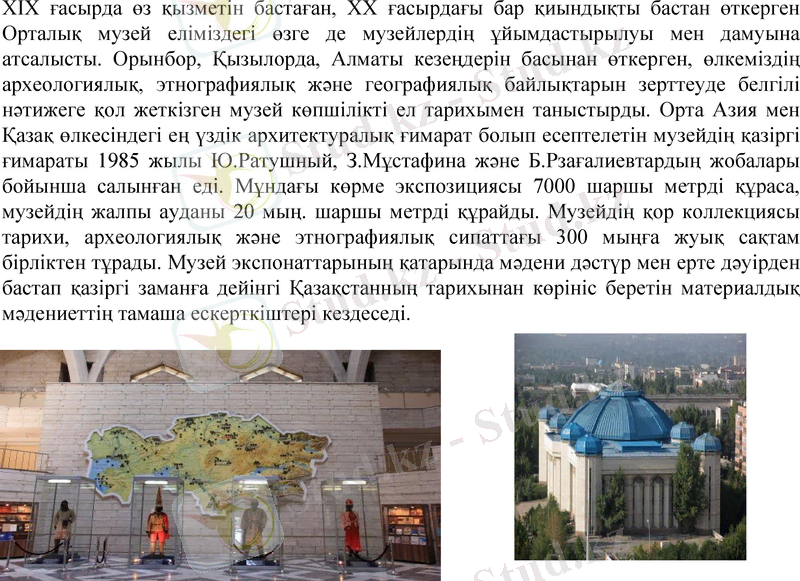 XIX ғасырда өз қызметін бастаған, XX ғасырдағы бар қиындықты бастан өткерген Орталық музей еліміздегі өзге де музейлердің ұйымдастырылуы мен дамуына атсалысты. Орынбор, Қызылорда, Алматы кезеңдерін басынан өткерген, өлкеміздің археологиялық, этнографиялық және географиялық байлықтарын зерттеуде белгілі нәтижеге қол жеткізген музей көпшілікті ел тарихымен таныстырды. Орта Азия мен Қазақ өлкесіндегі ең үздік архитектуралық ғимарат болып есептелетін музейдің қазіргі ғимараты 1985 жылы Ю.Ратушный, З.Мұстафина және Б.Рзағалиевтардың жобалары бойынша салынған еді. Мұндағы көрме экспозициясы 7000 шаршы метрді құраса, музейдің жалпы ауданы 20 мың. шаршы метрді құрайды. Музейдің қор коллекциясы тарихи, археологиялық және этнографиялық сипаттағы 300 мыңға жуық сақтам бірліктен тұрады. Музей экспонаттарының қатарында мәдени дәстүр мен ерте дәуірден бастап қазіргі заманға дейінгі Қазақстанның тарихынан көрініс беретін материалдық мәдениеттің тамаша ескерткіштері кездеседі.

Stud.kz - Stud.kz